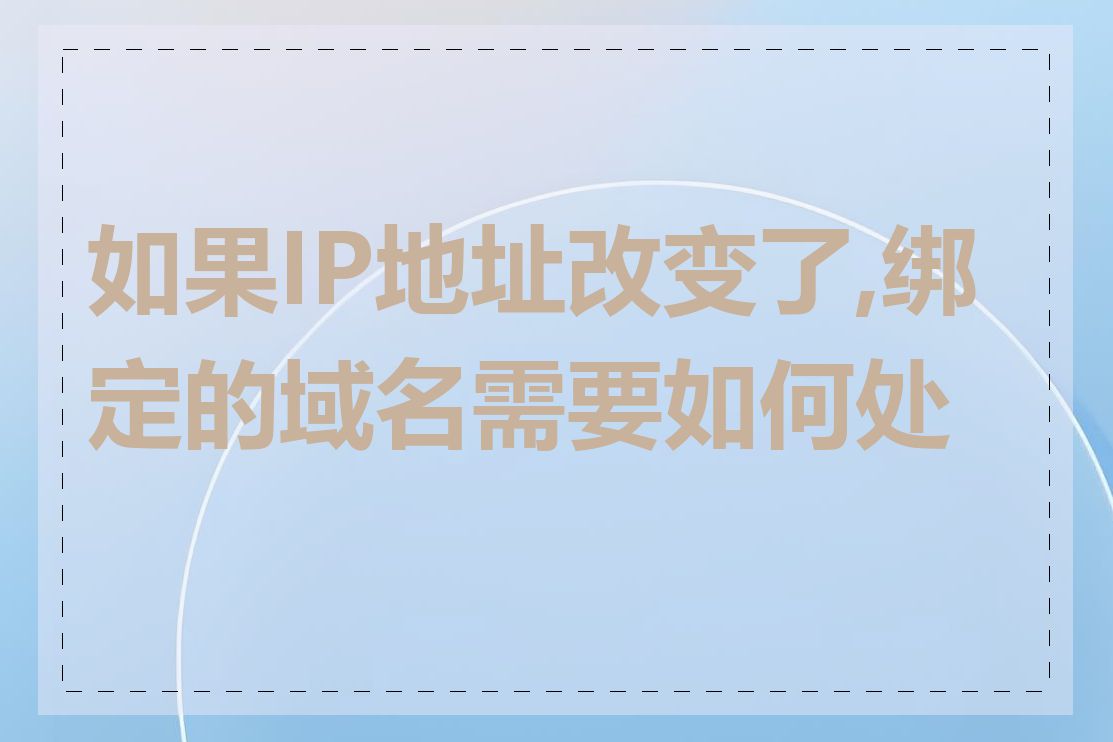 如果IP地址改变了,绑定的域名需要如何处